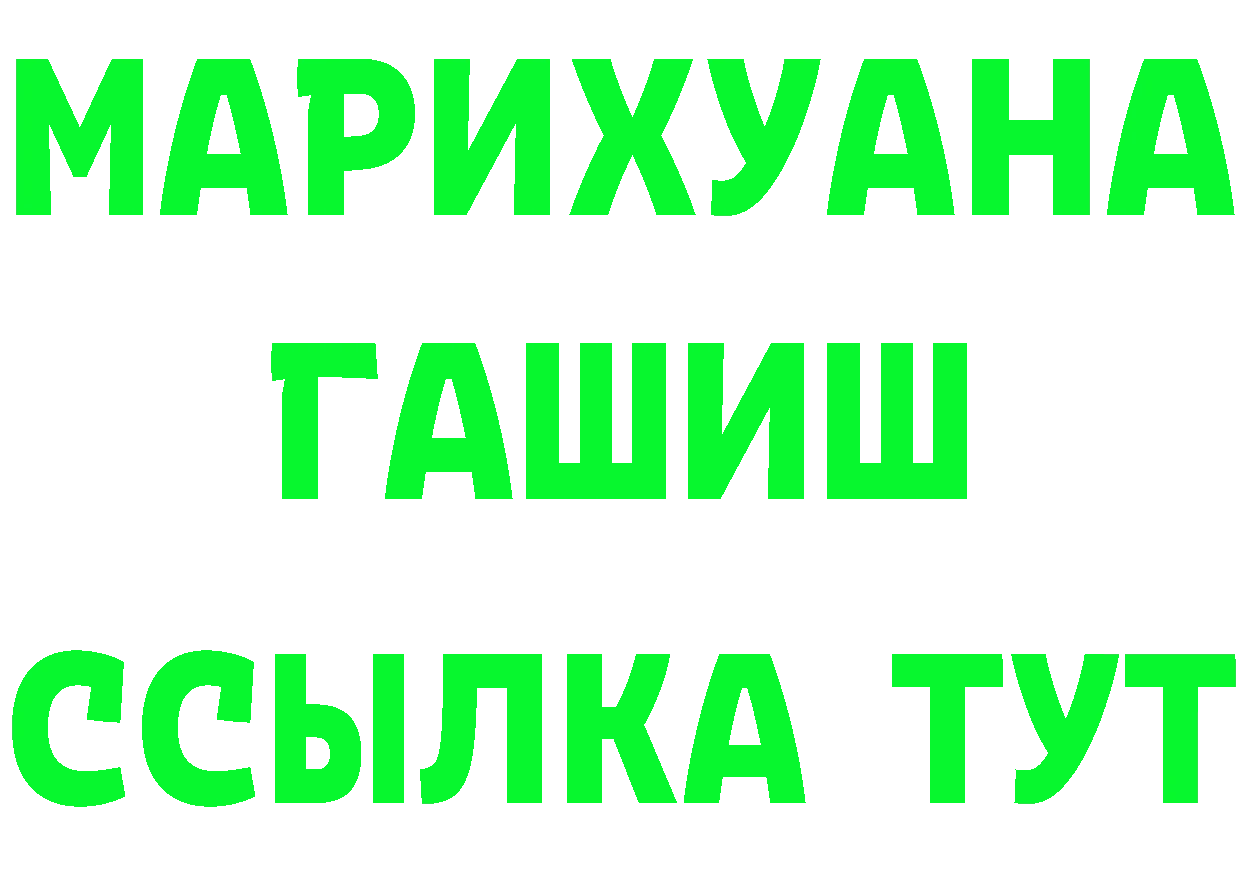 МАРИХУАНА
ГАШИШ
ССЫЛКА ТУТ